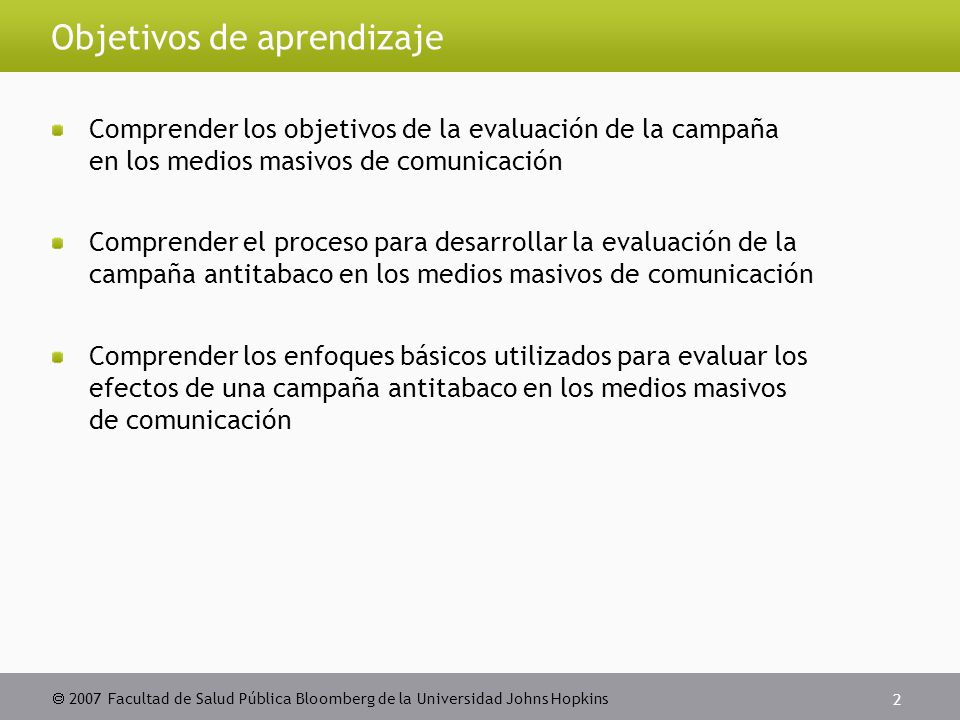 Objetivos de aprendizaje

Comprender los objetivos de la evaluación de la campaña en los medios masivos de comunicación

Comprender el proceso para desarrollar la evaluación de la campaña antitabaco en los medios masivos de comunicación

Comprender los enfoques básicos utilizados para evaluar los efectos de una campaña antitabaco en los medios masivos de comunicación

© 2007 Facultad de Salud Pública Bloomberg de la Universidad Johns Hopkins

2